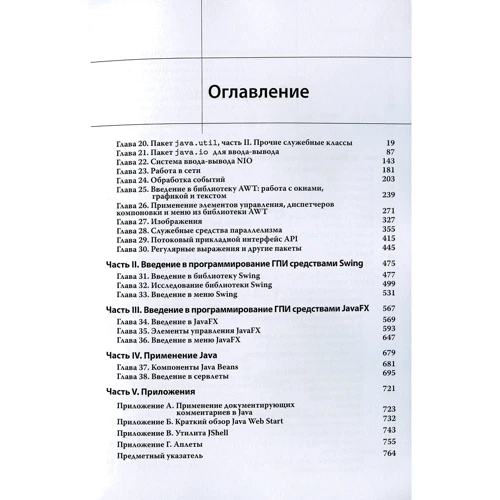 Оглавление

Глава 20. Пакет java.util, часть II. Прочие служебные классы 19
Глава 21. Пакет java.io для ввода-вывода 87
Глава 22. Система ввода-вывода NIO 143
Глава 23. Работа в сети 181
Глава 24. Обработка событий 203
Глава 25. Введение в библиотеку AWT: работа с окнами, графикой и текстом 239
Глава 26. Применение элементов управления, диспетчеров компоновки и меню из библиотеки AWT 271
Глава 27. Изображения 327
Глава 28. Служебные средства параллелизма 355
Глава 29. Потоковый прикладной интерфейс API 415
Глава 30. Регулярные выражения и другие пакеты 445

Часть II. Введение в программирование ГПИ средствами Swing 475
Глава 31. Введение в библиотеку Swing 477
Глава 32. Исследование библиотеки Swing 499
Глава 33. Введение в меню Swing 531

Часть III. Введение в программирование ГПИ средствами JavaFX 567
Глава 34. Введение в JavaFX 569
Глава 35. Элементы управления JavaFX 593
Глава 36. Введение в меню JavaFX 647

Часть IV. Применение Java 679
Глава 37. Компоненты Java Beans 681
Глава 38. Введение в сервлеты 695

Часть V. Приложения 721
Приложение А. Применение документирующих комментариев в Java 723
Приложение Б. Краткий обзор Java Web Start 732
Приложение В. Утилита JShell 743
Приложение Г. Аплеты 755
Предметный указатель 764